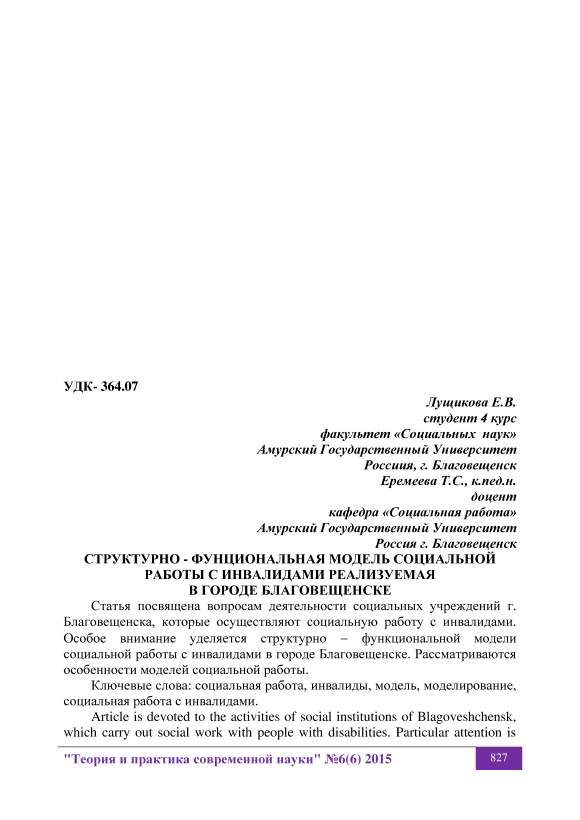 УДК- 364.07

Лущикова Е.В.
студент 4 курс
факультет «Социальных наук»
Амурский Государственный Университет
Россиия, г. Благовещенск
Еремеева Т.С., к.пед.н.
доцент
кафедра «Социальная работа»
Амурский Государственный Университет
Россия г. Благовещенск

СТРУКТУРНО - ФУНЦИОНАЛЬНАЯ МОДЕЛЬ СОЦИАЛЬНОЙ РАБОТЫ С ИНВАЛИДАМИ РЕАЛИЗУЕМАЯ В ГОРОДЕ БЛАГОВЕЩЕНСКЕ

Статья посвящена вопросам деятельности социальных учреждений г. Благовещенска, которые осуществляют социальную работу с инвалидами. Особое внимание уделяется структурно – функциональной модели социальной работы с инвалидами в городе Благовещенске. Рассматриваются особенности моделей социальной работы.

Ключевые слова: социальная работа, инвалиды, модель, моделирование, социальная работа с инвалидами.

Article is devoted to the activities of social institutions of Blagoveshchensk, which carry out social work with people with disabilities. Particular attention is

"Теория и практика современной науки" №6(6) 2015

827